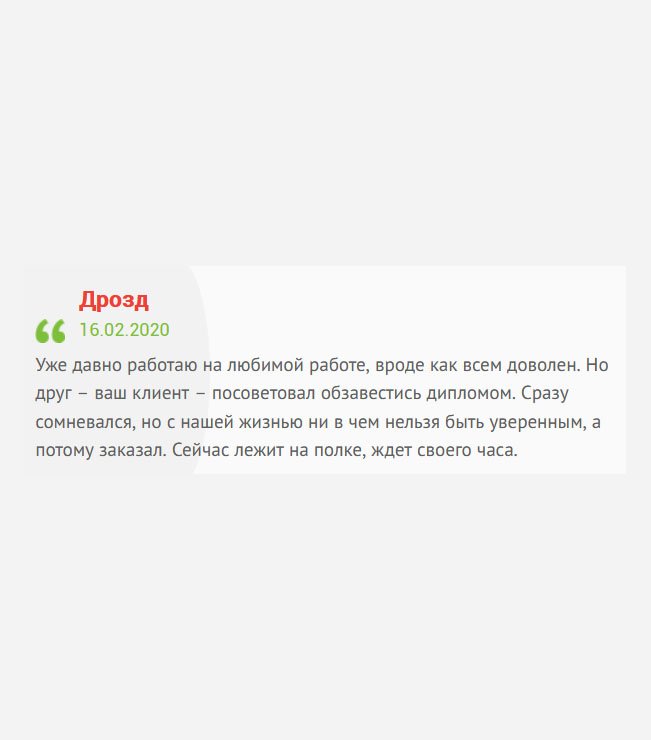 Дрозд
16.02.2020

Уже давно работаю на любимой работе, вроде как всем доволен. Но друг – ваш клиент – посоветовал обзавестись дипломом. Сразу сомневался, но с нашей жизнью ни в чем нельзя быть уверенным, а потому заказал. Сейчас лежит на полке, ждет своего часа.